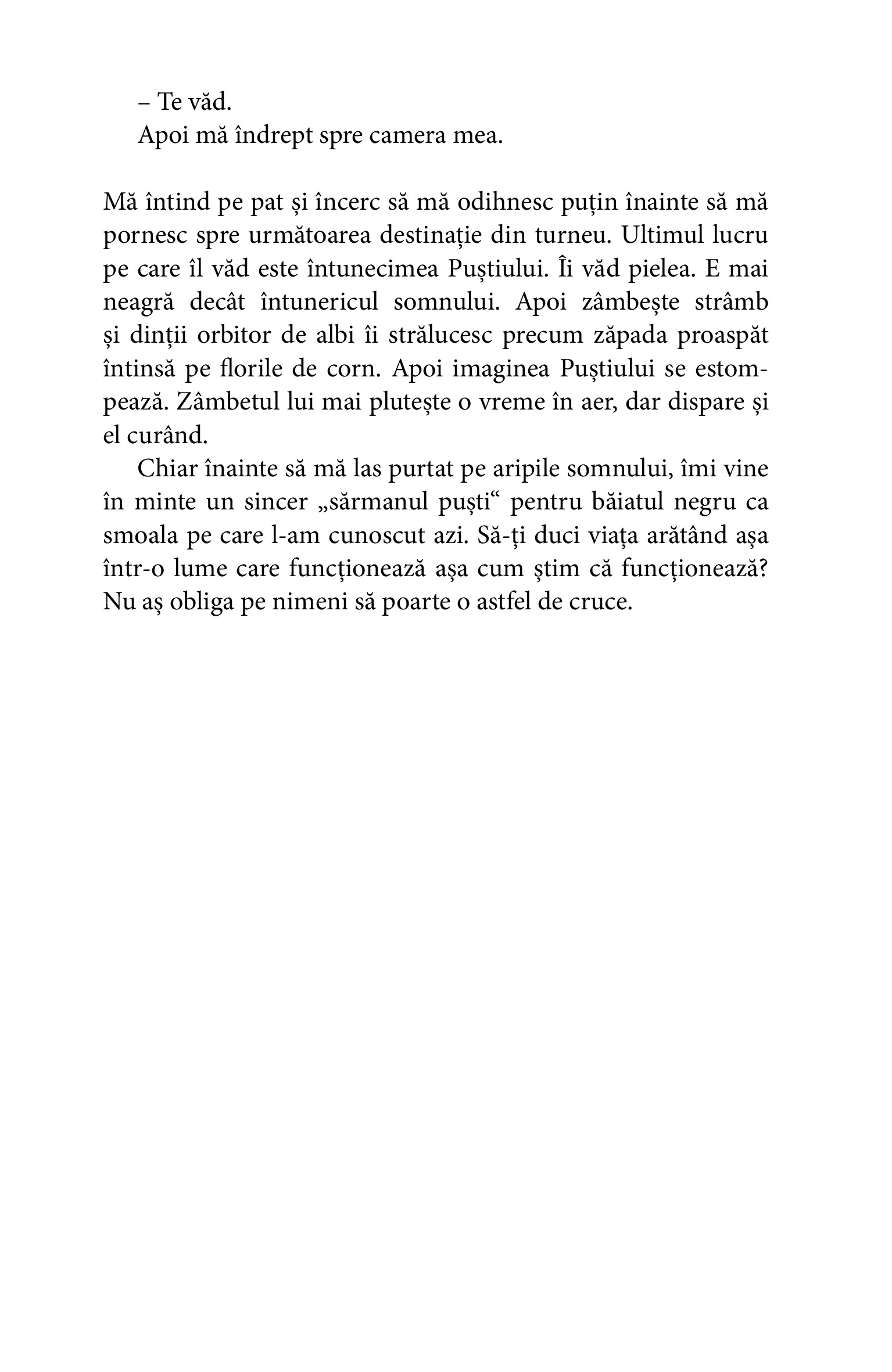 – Te văd.
Apoi mă îndrept spre camera mea.

Mă întind pe pat și încerc să mă odihnesc puțin înainte să mă pornesc spre următoarea destinație din turneu. Ultimul lucru pe care îl văd este întunecimea Puștiului. Îi văd pielea. E mai neagră decât întunericul somnului. Apoi zâmbește strâmb și dinții orbitor de albi îi strălucesc precum zăpada proaspăt întinsă pe florile de corn. Apoi imaginea Puștiului se estompează. Zâmbetul lui mai plutește o vreme în aer, dar dispare și el curând.

Chiar înainte să mă las purtat pe aripile somnului, îmi vine în minte un sincer „sărmanul puști“ pentru băiatul negru ca smoala pe care l-am cunoscut azi. Să-ți duci viața arătând așa într-o lume care funcționează așa cum știm că funcționează? Nu aș obliga pe nimeni să poarte o astfel de cruce.